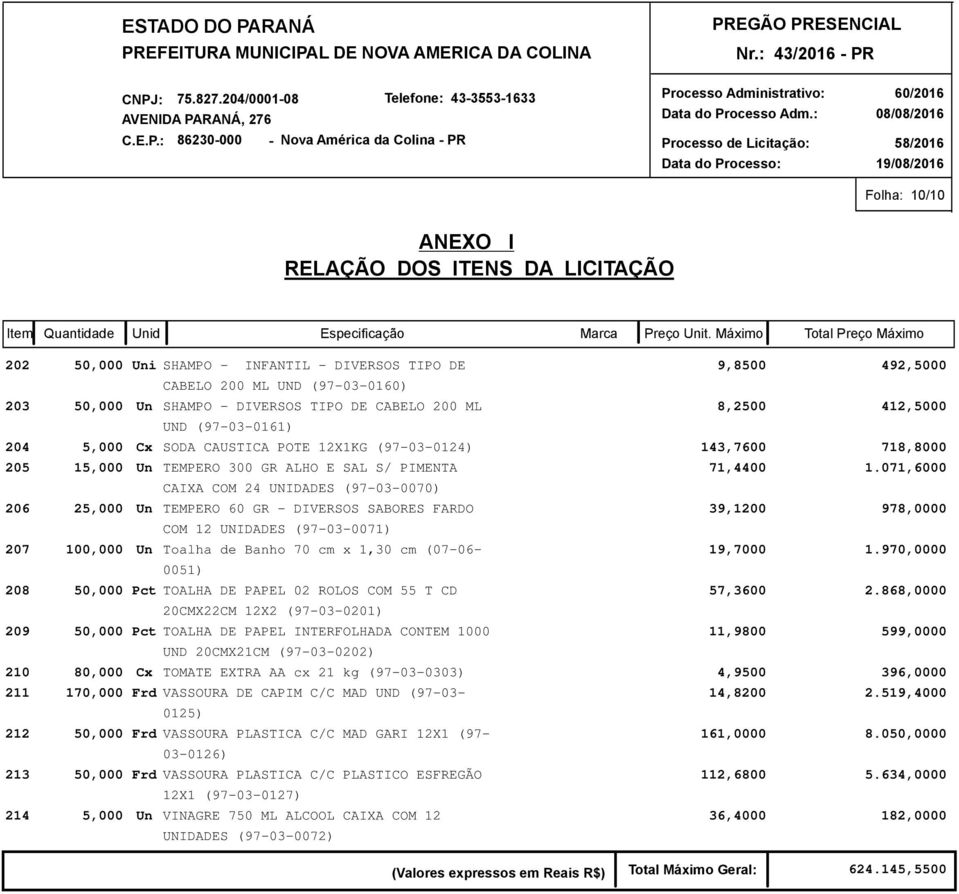 ESTADO DO PARANÁ
PREFEITURA MUNICIPAL DE NOVA AMERICA DA COLINA

CNPJ: 75.827.204/0001-08 Telefone: 43-3553-1633
AVENIDA PARANÁ, 276
C.E.P.: 86230-000 - Nova América da Colina - PR

PREGÃO PRESENCIAL
Nr.: 43/2016 - PR

Processo Administrativo: 60/2016
Data do Processo Adm.: 08/08/2016
Processo de Licitação: 58/2016
Data do Processo: 19/08/2016

Folha: 10/10

ANEXO I
RELAÇÃO DOS ITENS DA LICITAÇÃO

| Item | Quantidade | Unid | Especificação | Marca | Preço Unit. Máximo | Total Preço Máximo |
|---|---|---|---|---|---|---|
| 202 | 50,000 | Uni | SHAMPO - INFANTIL - DIVERSOS TIPO DE CABELO 200 ML UND (97-03-0160) | | 9,8500 | 492,5000 |
| 203 | 50,000 | Un | SHAMPO - DIVERSOS TIPO DE CABELO 200 ML UND (97-03-0161) | | 8,2500 | 412,5000 |
| 204 | 5,000 | Cx | SODA CAUSTICA POTE 12X1KG (97-03-0124) | | 143,7600 | 718,8000 |
| 205 | 15,000 | Un | TEMPERO 300 GR ALHO E SAL S/ PIMENTA CAIXA COM 24 UNIDADES (97-03-0070) | | 71,4400 | 1.071,6000 |
| 206 | 25,000 | Un | TEMPERO 60 GR - DIVERSOS SABORES FARDO COM 12 UNIDADES (97-03-0071) | | 39,1200 | 978,0000 |
| 207 | 100,000 | Un | Toalha de Banho 70 cm x 1,30 cm (07-06-0051) | | 19,7000 | 1.970,0000 |
| 208 | 50,000 | Pct | TOALHA DE PAPEL 02 ROLOS COM 55 T CD 20CMX22CM 12X2 (97-03-0201) | | 57,3600 | 2.868,0000 |
| 209 | 50,000 | Pct | TOALHA DE PAPEL INTERFOLHADA CONTEM 1000 UND 20CMX21CM (97-03-0202) | | 11,9800 | 599,0000 |
| 210 | 80,000 | Cx | TOMATE EXTRA AA cx 21 kg (97-03-0303) | | 4,9500 | 396,0000 |
| 211 | 170,000 | Frd | VASSOURA DE CAPIM C/C MAD UND (97-03-0125) | | 14,8200 | 2.519,4000 |
| 212 | 50,000 | Frd | VASSOURA PLASTICA C/C MAD GARI 12X1 (97-03-0126) | | 161,0000 | 8.050,0000 |
| 213 | 50,000 | Frd | VASSOURA PLASTICA C/C PLASTICO ESFREGÃO 12X1 (97-03-0127) | | 112,6800 | 5.634,0000 |
| 214 | 5,000 | Un | VINAGRE 750 ML ALCOOL CAIXA COM 12 UNIDADES (97-03-0072) | | 36,4000 | 182,0000 |

(Valores expressos em Reais R$) Total Máximo Geral: 624.145,5500